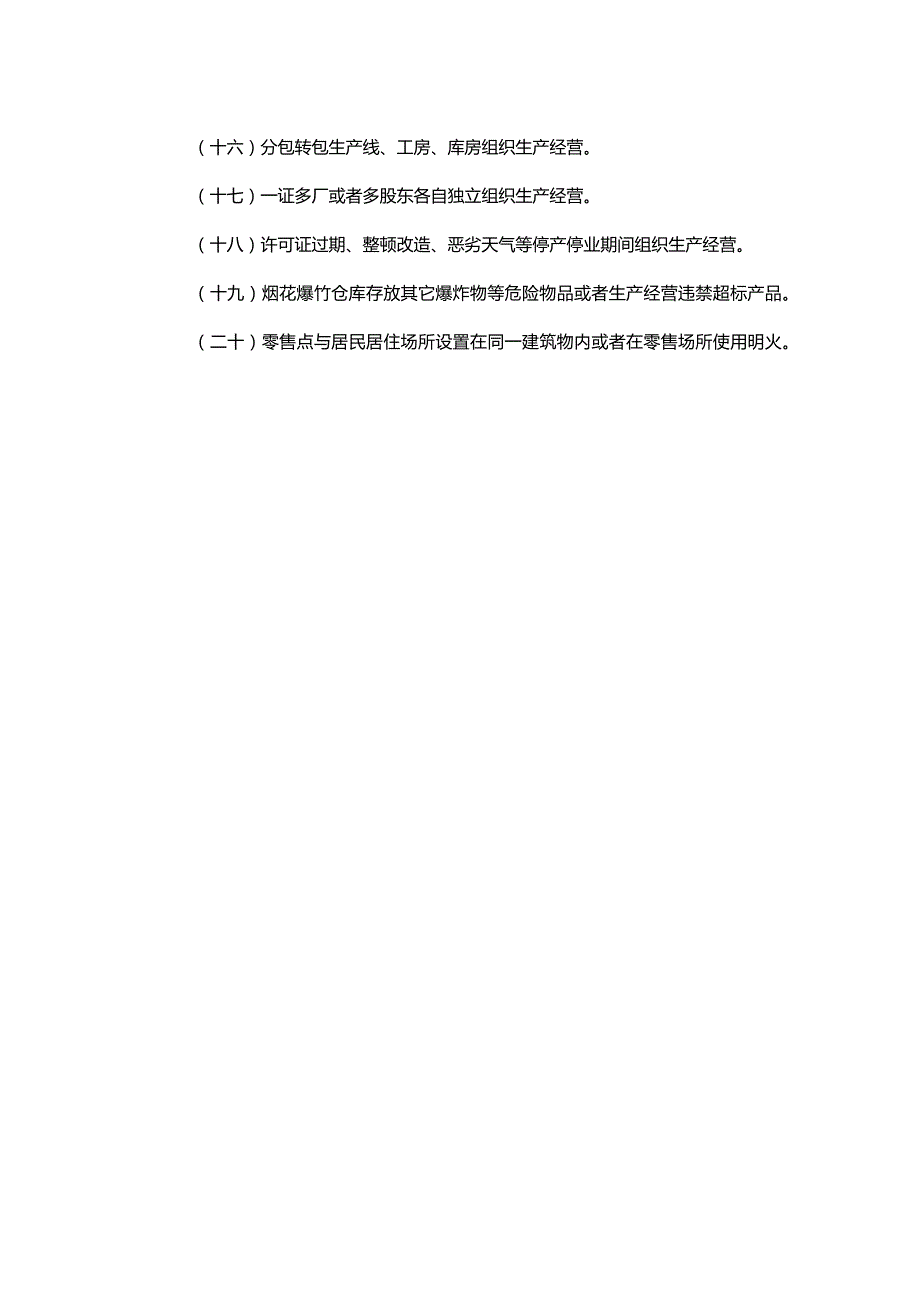 （十六）分包转包生产线、工房、库房组织生产经营。

（十七）一证多厂或者多股东各自独立组织生产经营。

（十八）许可证过期、整顿改造、恶劣天气等停产停业期间组织生产经营。

（十九）烟花爆竹仓库存放其它爆炸物等危险物品或者生产经营违禁超标产品。

（二十）零售点与居民居住场所设置在同一建筑物内或者在零售场所使用明火。